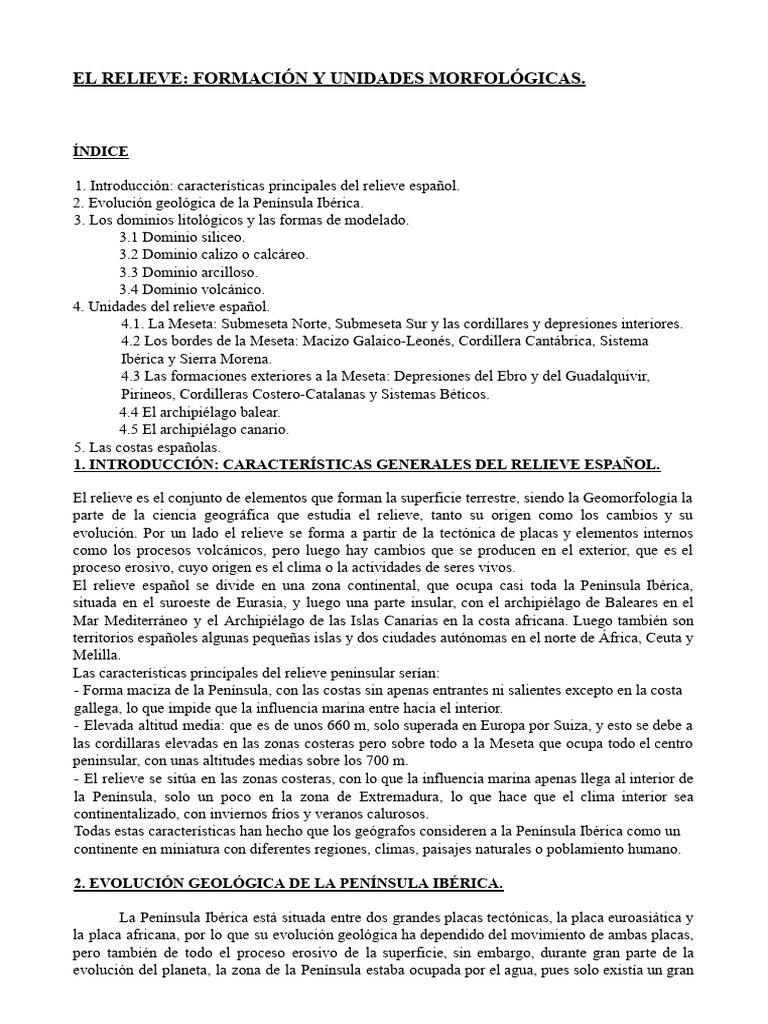 EL RELIEVE: FORMACIÓN Y UNIDADES MORFOLÓGICAS.

ÍNDICE

1. Introducción: características principales del relieve español.
2. Evolución geológica de la Península Ibérica.
3. Los dominios litológicos y las formas de modelado.
3.1 Dominio silíceo.
3.2 Dominio calizo o calcáreo.
3.3 Dominio arcilloso.
3.4 Dominio volcánico.
4. Unidades del relieve español.
4.1. La Meseta: Submeseta Norte, Submeseta Sur y las cordillares y depresiones interiores.
4.2 Los bordes de la Meseta: Macizo Galaico-Leonés, Cordillera Cantábrica, Sistema Ibérica y Sierra Morena.
4.3 Las formaciones exteriores a la Meseta: Depresiones del Ebro y del Guadalquivir, Pirineos, Cordilleras Costero-Catalanas y Sistemas Béticos.
4.4 El archipiélago balear.
4.5 El archipiélago canario.
5. Las costas españolas.

1. INTRODUCCIÓN: CARACTERÍSTICAS GENERALES DEL RELIEVE ESPAÑOL.

El relieve es el conjunto de elementos que forman la superficie terrestre, siendo la Geomorfología la parte de la ciencia geográfica que estudia el relieve, tanto su origen como los cambios y su evolución. Por un lado el relieve se forma a partir de la tectónica de placas y elementos internos como los procesos volcánicos, pero luego hay cambios que se producen en el exterior, que es el proceso erosivo, cuyo origen es el clima o la actividades de seres vivos.
El relieve español se divide en una zona continental, que ocupa casi toda la Península Ibérica, situada en el suroeste de Eurasia, y luego una parte insular, con el archipiélago de Baleares en el Mar Mediterráneo y el Archipiélago de las Islas Canarias en la costa africana. Luego también son territorios españoles algunas pequeñas islas y dos ciudades autónomas en el norte de África, Ceuta y Melilla.
Las características principales del relieve peninsular serían:
- Forma maciza de la Península, con las costas sin apenas entrantes ni salientes excepto en la costa gallega, lo que impide que la influencia marina entre hacia el interior.
- Elevada altitud media: que es de unos 660 m, solo superada en Europa por Suiza, y esto se debe a las cordillaras elevadas en las zonas costeras pero sobre todo a la Meseta que ocupa todo el centro peninsular, con unas altitudes medias sobre los 700 m.
- El relieve se sitúa en las zonas costeras, con lo que la influencia marina apenas llega al interior de la Península, solo un poco en la zona de Extremadura, lo que hace que el clima interior sea continentalizado, con inviernos fríos y veranos calurosos.
Todas estas características han hecho que los geógrafos consideren a la Península Ibérica como un continente en miniatura con diferentes regiones, climas, paisajes naturales o poblamiento humano.

2. EVOLUCIÓN GEOLÓGICA DE LA PENÍNSULA IBÉRICA.

La Península Ibérica está situada entre dos grandes placas tectónicas, la placa euroasiática y la placa africana, por lo que su evolución geológica ha dependido del movimiento de ambas placas, pero también de todo el proceso erosivo de la superficie, sin embargo, durante gran parte de la evolución del planeta, la zona de la Península estaba ocupada por el agua, pues solo existía un gran